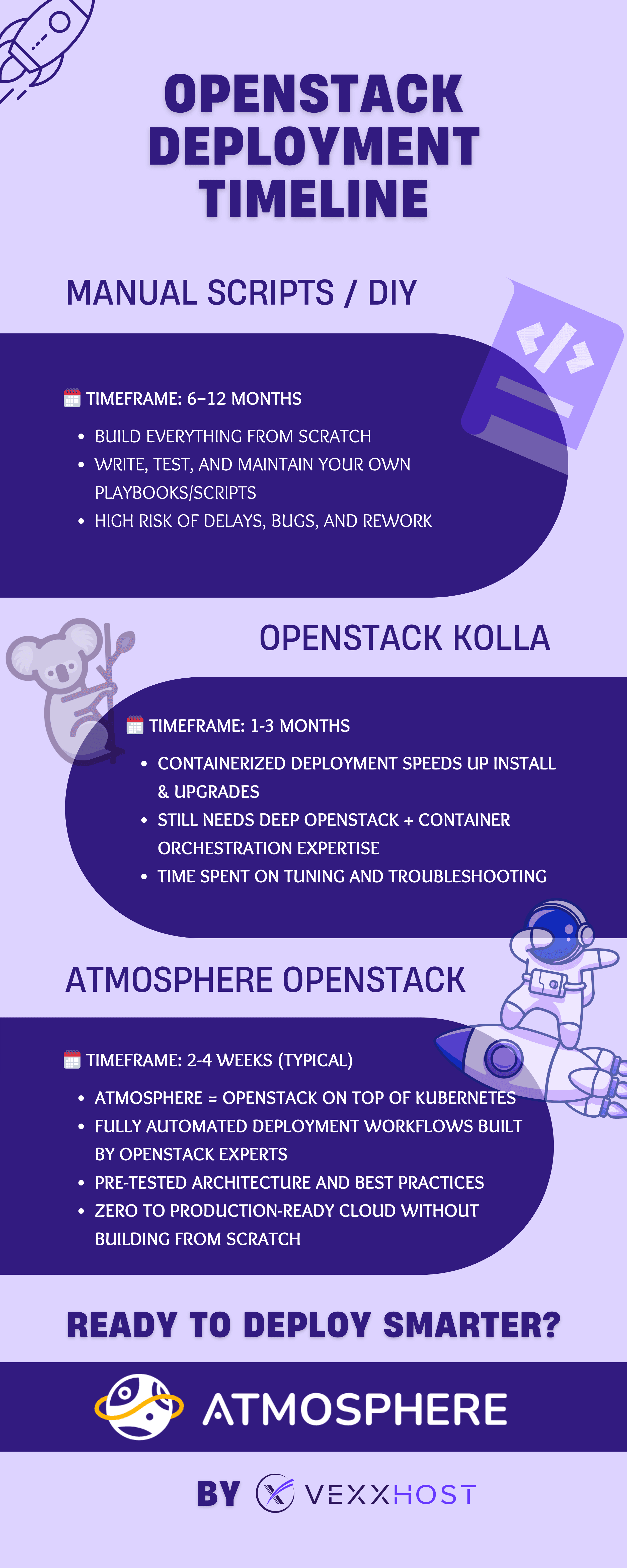 OPENSTACK DEPLOYMENT TIMELINE

MANUAL SCRIPTS / DIY

TIMEFRAME: 6–12 MONTHS

• BUILD EVERYTHING FROM SCRATCH
• WRITE, TEST, AND MAINTAIN YOUR OWN PLAYBOOKS/SCRIPTS
• HIGH RISK OF DELAYS, BUGS, AND REWORK

OPENSTACK KOLLA

TIMEFRAME: 1-3 MONTHS

• CONTAINERIZED DEPLOYMENT SPEEDS UP INSTALL & UPGRADES
• STILL NEEDS DEEP OPENSTACK + CONTAINER ORCHESTRATION EXPERTISE
• TIME SPENT ON TUNING AND TROUBLESHOOTING

ATMOSPHERE OPENSTACK

TIMEFRAME: 2-4 WEEKS (TYPICAL)

• ATMOSPHERE = OPENSTACK ON TOP OF KUBERNETES
• FULLY AUTOMATED DEPLOYMENT WORKFLOWS BUILT BY OPENSTACK EXPERTS
• PRE-TESTED ARCHITECTURE AND BEST PRACTICES
• ZERO TO PRODUCTION-READY CLOUD WITHOUT BUILDING FROM SCRATCH

READY TO DEPLOY SMARTER?

ATMOSPHERE

BY VEXXHOST